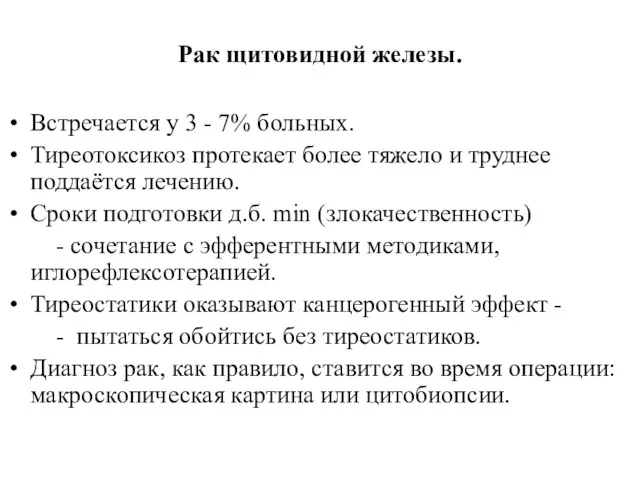 Рак щитовидной железы.

• Встречается у 3 - 7% больных.
• Тиреотоксикоз протекает более тяжело и труднее поддаётся лечению.
• Сроки подготовки д.б. min (злокачественность)
- сочетание с эфферентными методиками, иглорефлексотерапией.
• Тиреостатики оказывают канцерогенный эффект -
- пытаться обойтись без тиреостатиков.
• Диагноз рак, как правило, ставится во время операции: макроскопическая картина или цитобиопсии.